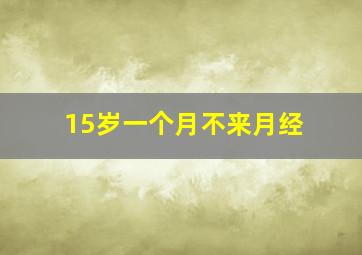 15岁一个月不来月经